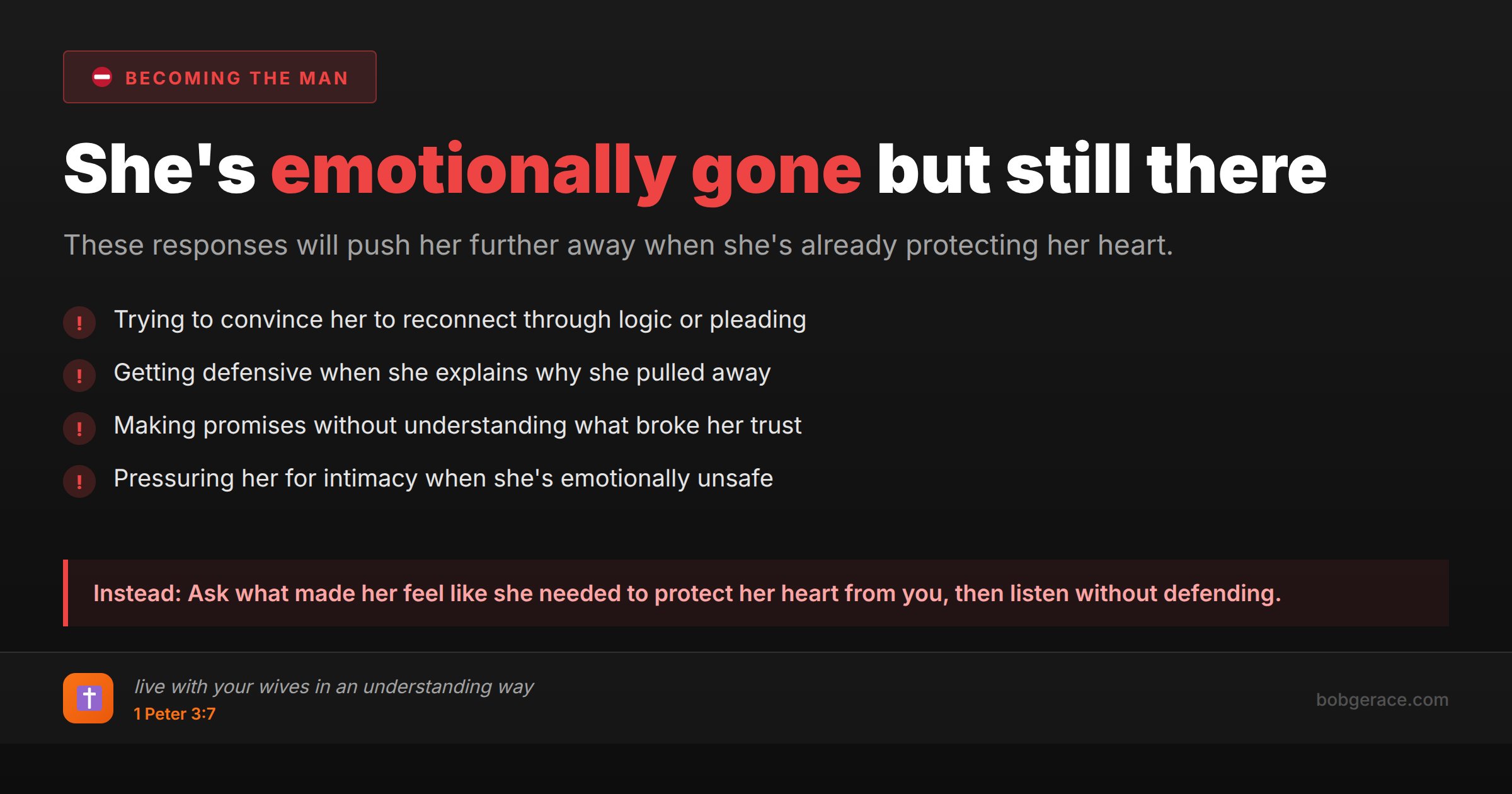 BECOMING THE MAN

She's emotionally gone but still there

These responses will push her further away when she's already protecting her heart.

! Trying to convince her to reconnect through logic or pleading

! Getting defensive when she explains why she pulled away

! Making promises without understanding what broke her trust

! Pressuring her for intimacy when she's emotionally unsafe

Instead: Ask what made her feel like she needed to protect her heart from you, then listen without defending.

live with your wives in an understanding way
1 Peter 3:7

bobgerace.com